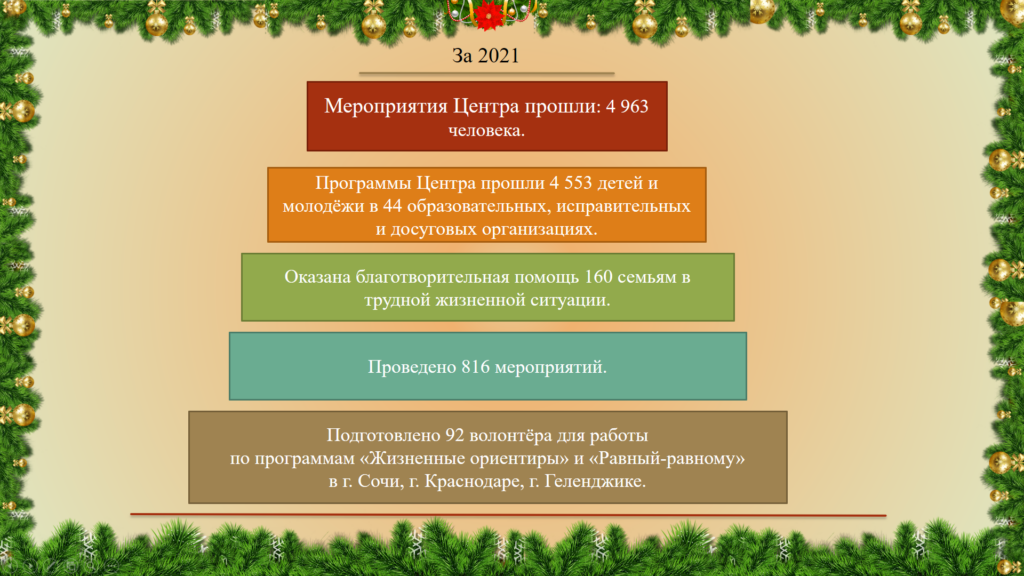 За 2021

Мероприятия Центра прошли: 4 963 человека.

Программы Центра прошли 4 553 детей и молодёжи в 44 образовательных, исправительных и досуговых организациях.

Оказана благотворительная помощь 160 семьям в трудной жизненной ситуации.

Проведено 816 мероприятий.

Подготовлено 92 волонтёра для работы по программам «Жизненные ориентиры» и «Равный-равному» в г. Сочи, г. Краснодаре, г. Геленджике.